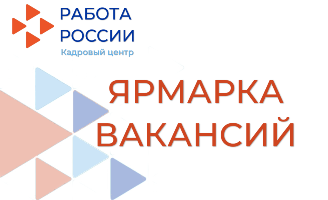 РАБОТА РОССИИ
Кадровый центр

ЯРМАРКА ВАКАНСИЙ